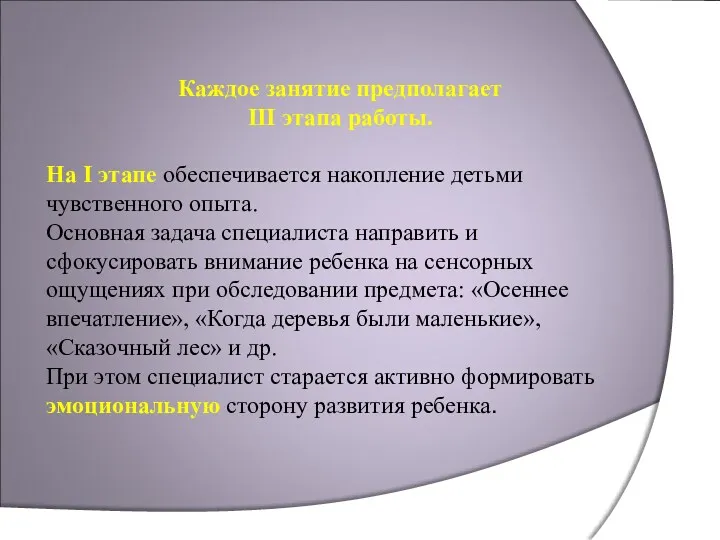 Каждое занятие предполагает
III этапа работы.

На I этапе обеспечивается накопление детьми чувственного опыта.
Основная задача специалиста направить и сфокусировать внимание ребенка на сенсорных ощущениях при обследовании предмета: «Осеннее впечатление», «Когда деревья были маленькие», «Сказочный лес» и др.
При этом специалист старается активно формировать эмоциональную сторону развития ребенка.